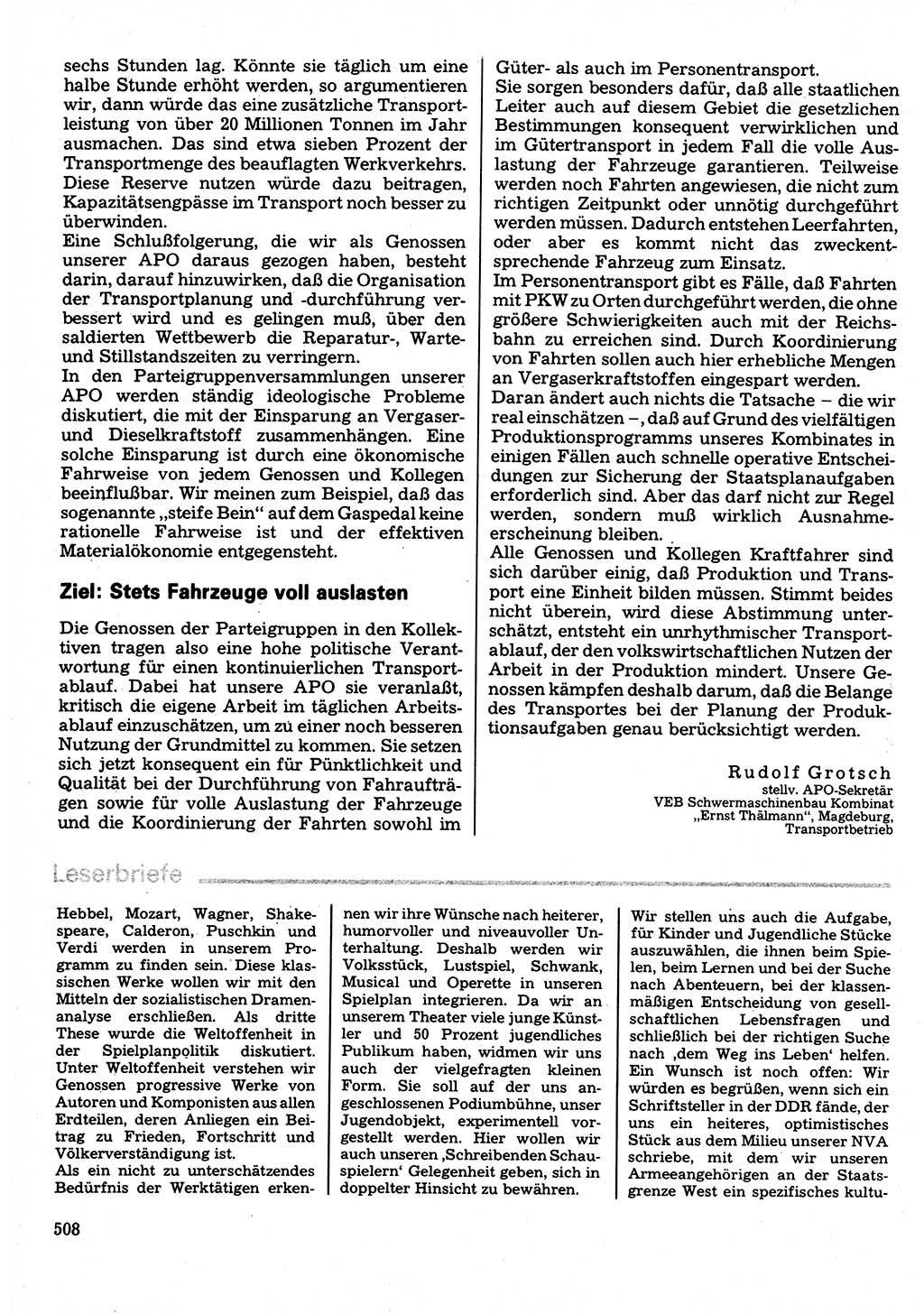 sechs Stunden lag. Könnte sie täglich um eine halbe Stunde erhöht werden, so argumentieren wir, dann würde das eine zusätzliche Transportleistung von über 20 Millionen Tonnen im Jahr ausmachen. Das sind etwa sieben Prozent der Transportmenge des beauflagten Werkverkehrs. Diese Reserve nutzen würde dazu beitragen, Kapazitätsengpässe im Transport noch besser zu überwinden.

Eine Schlußfolgerung, die wir als Genossen unserer APO daraus gezogen haben, besteht darin, darauf hinzuwirken, daß die Organisation der Transportplanung und -durchführung verbessert wird und es gelingen muß, über den saldierten Wettbewerb die Reparatur-, Warte- und Stillstandszeiten zu verringern.

In den Parteigruppenversammlungen unserer APO werden ständig ideologische Probleme diskutiert, die mit der Einsparung an Vergaser- und Dieselkraftstoff zusammenhängen. Eine solche Einsparung ist durch eine ökonomische Fahrweise von jedem Genossen und Kollegen beeinflußbar. Wir meinen zum Beispiel, daß das sogenannte „steife Bein" auf dem Gaspedal keine rationelle Fahrweise ist und der effektiven Materialökonomie entgegensteht.

Ziel: Stets Fahrzeuge voll auslasten

Die Genossen der Parteigruppen in den Kollektiven tragen also eine hohe politische Verantwortung für einen kontinuierlichen Transportablauf. Dabei hat unsere APO sie veranlaßt, kritisch die eigene Arbeit im täglichen Arbeitsablauf einzuschätzen, um zu einer noch besseren Nutzung der Grundmittel zu kommen. Sie setzen sich jetzt konsequent ein für Pünktlichkeit und Qualität bei der Durchführung von Fahraufträgen sowie für volle Auslastung der Fahrzeuge und die Koordinierung der Fahrten sowohl im Güter- als auch im Personentransport.

Sie sorgen besonders dafür, daß alle staatlichen Leiter auch auf diesem Gebiet die gesetzlichen Bestimmungen konsequent verwirklichen und im Gütertransport in jedem Fall die volle Auslastung der Fahrzeuge garantieren. Teilweise werden noch Fahrten angewiesen, die nicht zum richtigen Zeitpunkt oder unnötig durchgeführt werden müssen. Dadurch entstehen Leerfahrten, oder aber es kommt nicht das zweckentsprechende Fahrzeug zum Einsatz.

Im Personentransport gibt es Fälle, daß Fahrten mit PKW zu Orten durchgeführt werden, die ohne größere Schwierigkeiten auch mit der Reichsbahn zu erreichen sind. Durch Koordinierung von Fahrten sollen auch hier erhebliche Mengen an Vergaserkraftstoffen eingespart werden.

Daran ändert auch nichts die Tatsache – die wir real einschätzen –, daß auf Grund des vielfältigen Produktionsprogramms unseres Kombinates in einigen Fällen auch schnelle operative Entscheidungen zur Sicherung der Staatsplanaufgaben erforderlich sind. Aber das darf nicht zur Regel werden, sondern muß wirklich Ausnahmeerscheinung bleiben.

Alle Genossen und Kollegen Kraftfahrer sind sich darüber einig, daß Produktion und Transport eine Einheit bilden müssen. Stimmt beides nicht überein, wird diese Abstimmung unterschätzt, entsteht ein unrhythmischer Transportablauf, der den volkswirtschaftlichen Nutzen der Arbeit in der Produktion mindert. Unsere Genossen kämpfen deshalb darum, daß die Belange des Transportes bei der Planung der Produktionsaufgaben genau berücksichtigt werden.

Rudolf Grotsch
stellv. APO-Sekretär
VEB Schwermaschinenbau Kombinat „Ernst Thälmann", Magdeburg, Transportbetrieb

Leserbriefe

Hebbel, Mozart, Wagner, Shakespeare, Calderon, Puschkin und Verdi werden in unserem Programm zu finden sein. Diese klassischen Werke wollen wir mit den Mitteln der sozialistischen Dramenanalyse erschließen. Als dritte These wurde die Weltoffenheit in der Spielplanpolitik diskutiert. Unter Weltoffenheit verstehen wir Genossen progressive Werke von Autoren und Komponisten aus allen Erdteilen, deren Anliegen ein Beitrag zu Frieden, Fortschritt und Völkerverständigung ist.

Als ein nicht zu unterschätzendes Bedürfnis der Werktätigen erkennen wir ihre Wünsche nach heiterer, humorvoller und niveauvoller Unterhaltung. Deshalb werden wir Volksstück, Lustspiel, Schwank, Musical und Operette in unseren Spielplan integrieren. Da wir an unserem Theater viele junge Künstler und 50 Prozent jugendliches Publikum haben, widmen wir uns auch der vielgefragten kleinen Form. Sie soll auf der uns angeschlossenen Podiumbühne, unser Jugendobjekt, experimentell vorgestellt werden. Hier wollen wir auch unseren ‚Schreibenden Schauspielern' Gelegenheit geben, sich in doppelter Hinsicht zu bewähren.

Wir stellen uns auch die Aufgabe, für Kinder und Jugendliche Stücke auszuwählen, die ihnen beim Spielen, beim Lernen und bei der Suche nach Abenteuern, bei der klassenmäßigen Entscheidung von gesellschaftlichen Lebensfragen und schließlich bei der richtigen Suche nach ‚dem Weg ins Leben' helfen.

Ein Wunsch ist noch offen: Wir würden es begrüßen, wenn sich ein Schriftsteller in der DDR fände, der uns ein heiteres, optimistisches Stück aus dem Milieu unserer NVA schriebe, mit dem wir unseren Armeeangehörigen an der Staatsgrenze West ein spezifisches kultu-

508